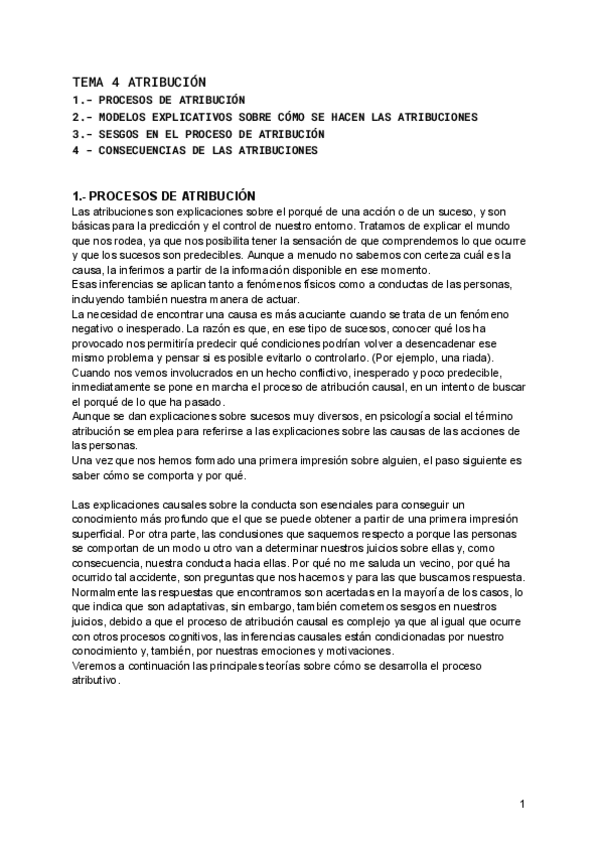 TEMA 4 ATRIBUCIÓN
1.- PROCESOS DE ATRIBUCIÓN
2.- MODELOS EXPLICATIVOS SOBRE CÓMO SE HACEN LAS ATRIBUCIONES
3.- SESGOS EN EL PROCESO DE ATRIBUCIÓN
4 - CONSECUENCIAS DE LAS ATRIBUCIONES

1.- PROCESOS DE ATRIBUCIÓN
Las atribuciones son explicaciones sobre el porqué de una acción o de un suceso, y son básicas para la predicción y el control de nuestro entorno. Tratamos de explicar el mundo que nos rodea, ya que nos posibilita tener la sensación de que comprendemos lo que ocurre y que los sucesos son predecibles. Aunque a menudo no sabemos con certeza cuál es la causa, la inferimos a partir de la información disponible en ese momento.
Esas inferencias se aplican tanto a fenómenos físicos como a conductas de las personas, incluyendo también nuestra manera de actuar.
La necesidad de encontrar una causa es más acuciante cuando se trata de un fenómeno negativo o inesperado. La razón es que, en ese tipo de sucesos, conocer qué los ha provocado nos permitiría predecir qué condiciones podrían volver a desencadenar ese mismo problema y pensar si es posible evitarlo o controlarlo. (Por ejemplo, una riada).
Cuando nos vemos involucrados en un hecho conflictivo, inesperado y poco predecible, inmediatamente se pone en marcha el proceso de atribución causal, en un intento de buscar el porqué de lo que ha pasado.
Aunque se dan explicaciones sobre sucesos muy diversos, en psicología social el término atribución se emplea para referirse a las explicaciones sobre las causas de las acciones de las personas.
Una vez que nos hemos formado una primera impresión sobre alguien, el paso siguiente es saber cómo se comporta y por qué.

Las explicaciones causales sobre la conducta son esenciales para conseguir un conocimiento más profundo que el que se puede obtener a partir de una primera impresión superficial. Por otra parte, las conclusiones que saquemos respecto a porque las personas se comportan de un modo u otro van a determinar nuestros juicios sobre ellas y, como consecuencia, nuestra conducta hacia ellas. Por qué no me saluda un vecino, por qué ha ocurrido tal accidente, son preguntas que nos hacemos y para las que buscamos respuesta.
Normalmente las respuestas que encontramos son acertadas en la mayoría de los casos, lo que indica que son adaptativas, sin embargo, también cometemos sesgos en nuestros juicios, debido a que el proceso de atribución causal es complejo ya que al igual que ocurre con otros procesos cognitivos, las inferencias causales están condicionadas por nuestro conocimiento y, también, por nuestras emociones y motivaciones.
Veremos a continuación las principales teorías sobre cómo se desarrolla el proceso atributivo.

1